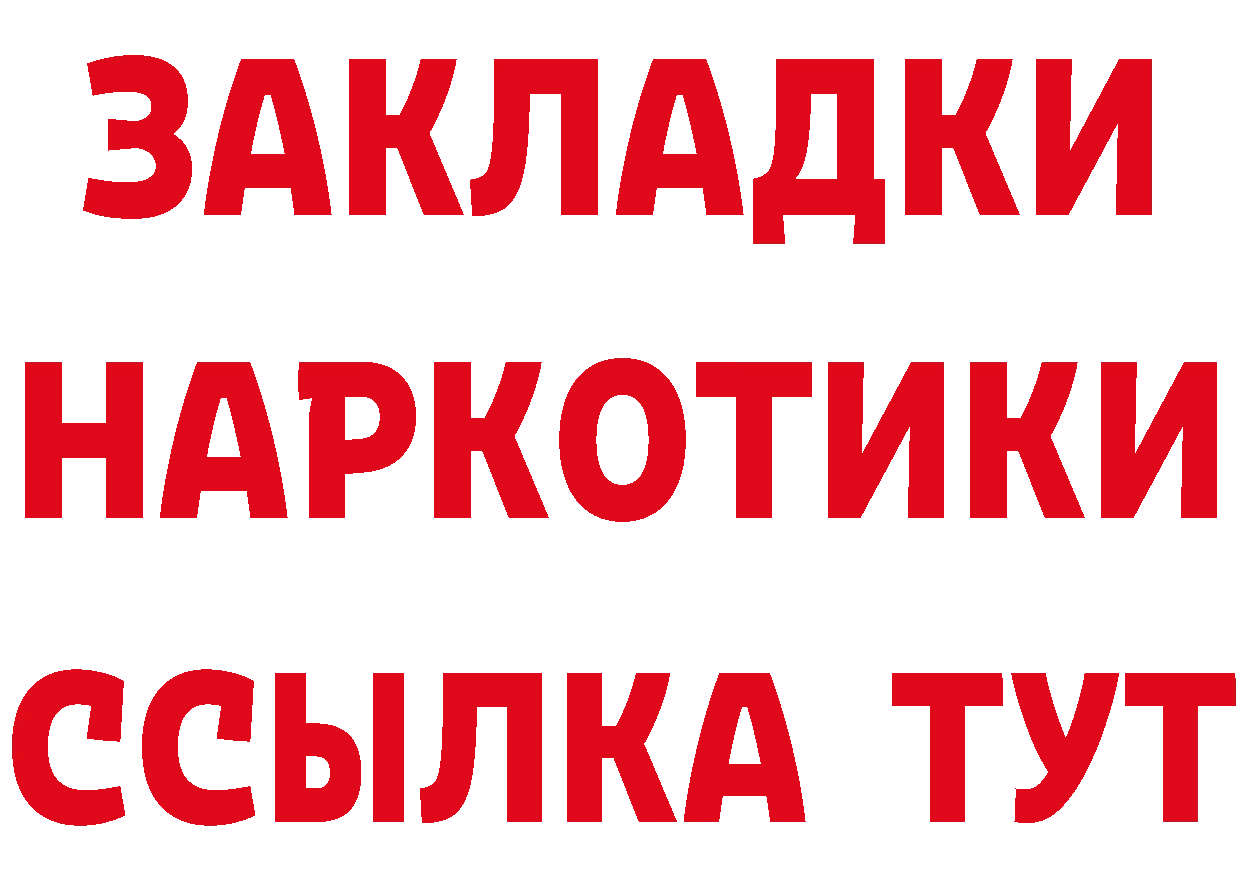 ЗАКЛАДКИ НАРКОТИКИ ССЫЛКА ТУТ